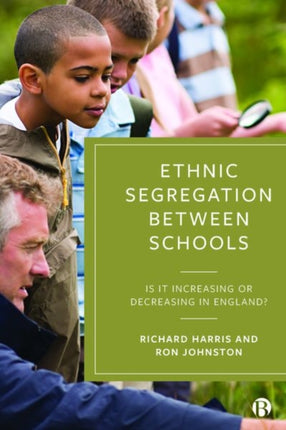 ETHNIC SEGREGATION BETWEEN SCHOOLS

IS IT INCREASING OR DECREASING IN ENGLAND?

RICHARD HARRIS AND RON JOHNSTON

B